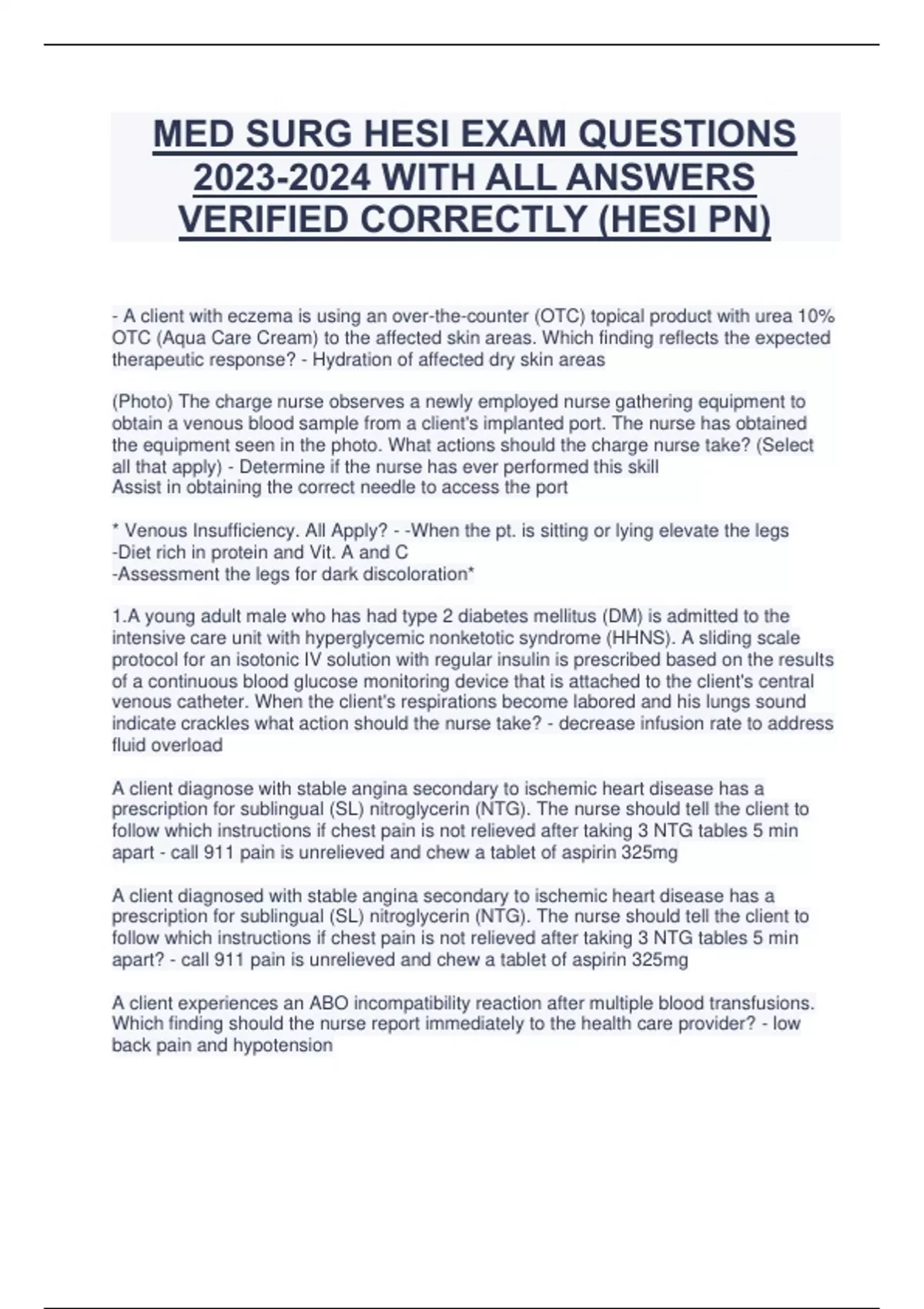 MED SURG HESI EXAM QUESTIONS 2023-2024 WITH ALL ANSWERS VERIFIED CORRECTLY (HESI PN)

- A client with eczema is using an over-the-counter (OTC) topical product with urea 10% OTC (Aqua Care Cream) to the affected skin areas. Which finding reflects the expected therapeutic response? - Hydration of affected dry skin areas

(Photo) The charge nurse observes a newly employed nurse gathering equipment to obtain a venous blood sample from a client's implanted port. The nurse has obtained the equipment seen in the photo. What actions should the charge nurse take? (Select all that apply) - Determine if the nurse has ever performed this skill
Assist in obtaining the correct needle to access the port

* Venous Insufficiency. All Apply? - -When the pt. is sitting or lying elevate the legs
-Diet rich in protein and Vit. A and C
-Assessment the legs for dark discoloration*

1.A young adult male who has had type 2 diabetes mellitus (DM) is admitted to the intensive care unit with hyperglycemic nonketotic syndrome (HHNS). A sliding scale protocol for an isotonic IV solution with regular insulin is prescribed based on the results of a continuous blood glucose monitoring device that is attached to the client's central venous catheter. When the client's respirations become labored and his lungs sound indicate crackles what action should the nurse take? - decrease infusion rate to address fluid overload

A client diagnose with stable angina secondary to ischemic heart disease has a prescription for sublingual (SL) nitroglycerin (NTG). The nurse should tell the client to follow which instructions if chest pain is not relieved after taking 3 NTG tables 5 min apart - call 911 pain is unrelieved and chew a tablet of aspirin 325mg

A client diagnosed with stable angina secondary to ischemic heart disease has a prescription for sublingual (SL) nitroglycerin (NTG). The nurse should tell the client to follow which instructions if chest pain is not relieved after taking 3 NTG tables 5 min apart? - call 911 pain is unrelieved and chew a tablet of aspirin 325mg

A client experiences an ABO incompatibility reaction after multiple blood transfusions. Which finding should the nurse report immediately to the health care provider? - low back pain and hypotension